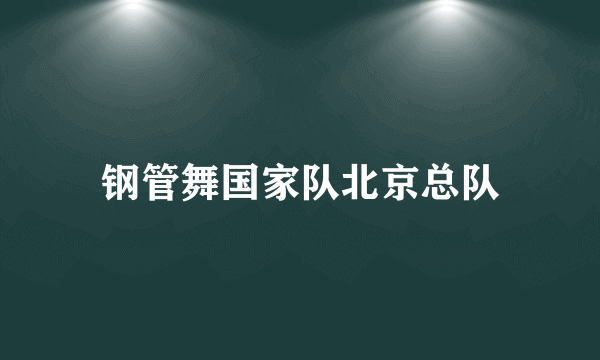 钢管舞国家队北京总队